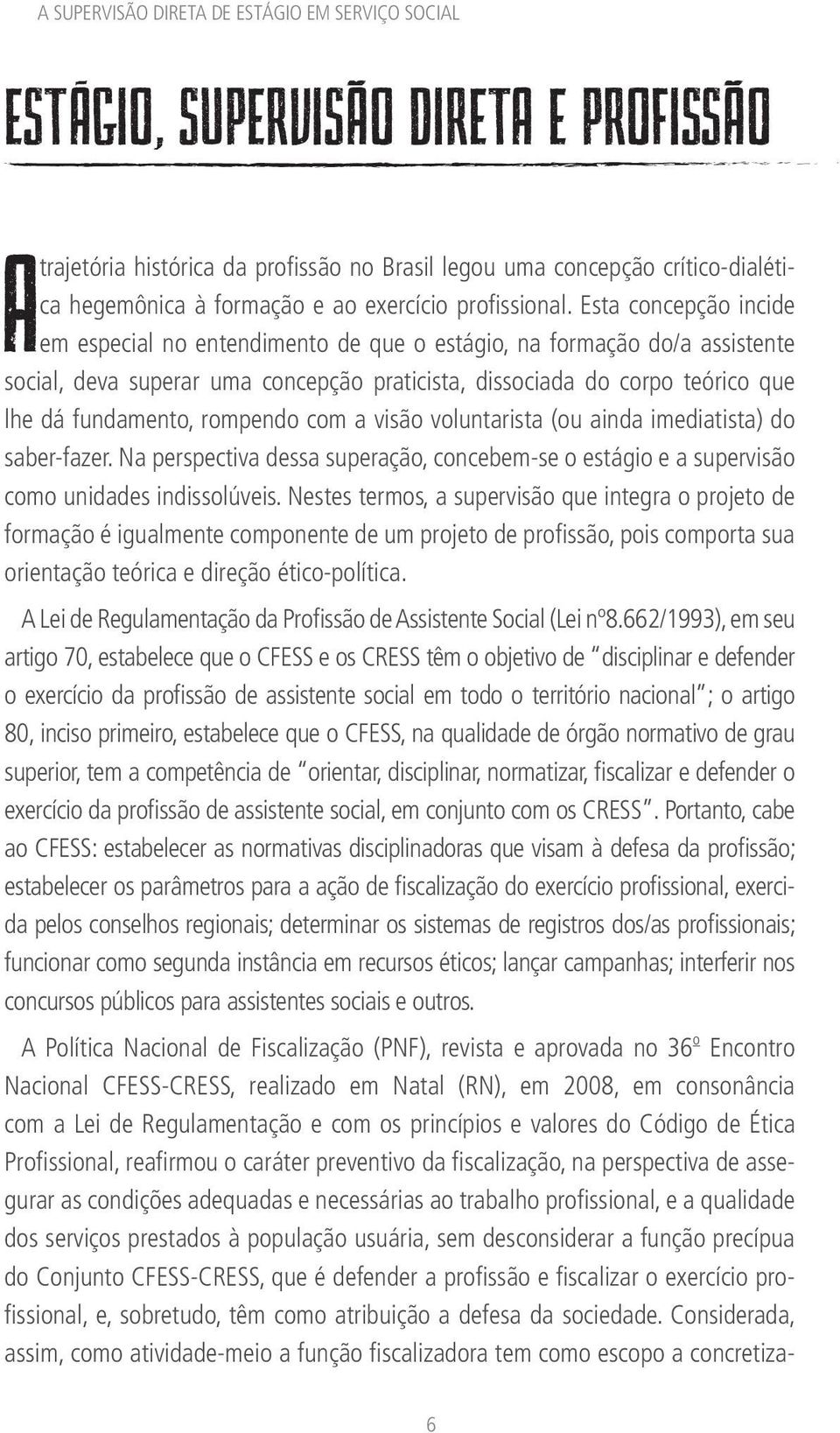 A SUPERVISÃO DIRETA DE ESTÁGIO EM SERVIÇO SOCIAL

ESTÁGIO, SUPERVISÃO DIRETA E PROFISSÃO

A trajetória histórica da profissão no Brasil legou uma concepção crítico-dialética hegemônica à formação e ao exercício profissional. Esta concepção incide em especial no entendimento de que o estágio, na formação do/a assistente social, deva superar uma concepção praticista, dissociada do corpo teórico que lhe dá fundamento, rompendo com a visão voluntarista (ou ainda imediatista) do saber-fazer. Na perspectiva dessa superação, concebem-se o estágio e a supervisão como unidades indissolúveis. Nestes termos, a supervisão que integra o projeto de formação é igualmente componente de um projeto de profissão, pois comporta sua orientação teórica e direção ético-política.

A Lei de Regulamentação da Profissão de Assistente Social (Lei nº8.662/1993), em seu artigo 70, estabelece que o CFESS e os CRESS têm o objetivo de "disciplinar e defender o exercício da profissão de assistente social em todo o território nacional"; o artigo 80, inciso primeiro, estabelece que o CFESS, na qualidade de órgão normativo de grau superior, tem a competência de "orientar, disciplinar, normatizar, fiscalizar e defender o exercício da profissão de assistente social, em conjunto com os CRESS". Portanto, cabe ao CFESS: estabelecer as normativas disciplinadoras que visam à defesa da profissão; estabelecer os parâmetros para a ação de fiscalização do exercício profissional, exercida pelos conselhos regionais; determinar os sistemas de registros dos/as profissionais; funcionar como segunda instância em recursos éticos; lançar campanhas; interferir nos concursos públicos para assistentes sociais e outros.

A Política Nacional de Fiscalização (PNF), revista e aprovada no 36º Encontro Nacional CFESS-CRESS, realizado em Natal (RN), em 2008, em consonância com a Lei de Regulamentação e com os princípios e valores do Código de Ética Profissional, reafirmou o caráter preventivo da fiscalização, na perspectiva de assegurar as condições adequadas e necessárias ao trabalho profissional, e a qualidade dos serviços prestados à população usuária, sem desconsiderar a função precípua do Conjunto CFESS-CRESS, que é defender a profissão e fiscalizar o exercício profissional, e, sobretudo, têm como atribuição a defesa da sociedade. Considerada, assim, como atividade-meio a função fiscalizadora tem como escopo a concretiza-

6